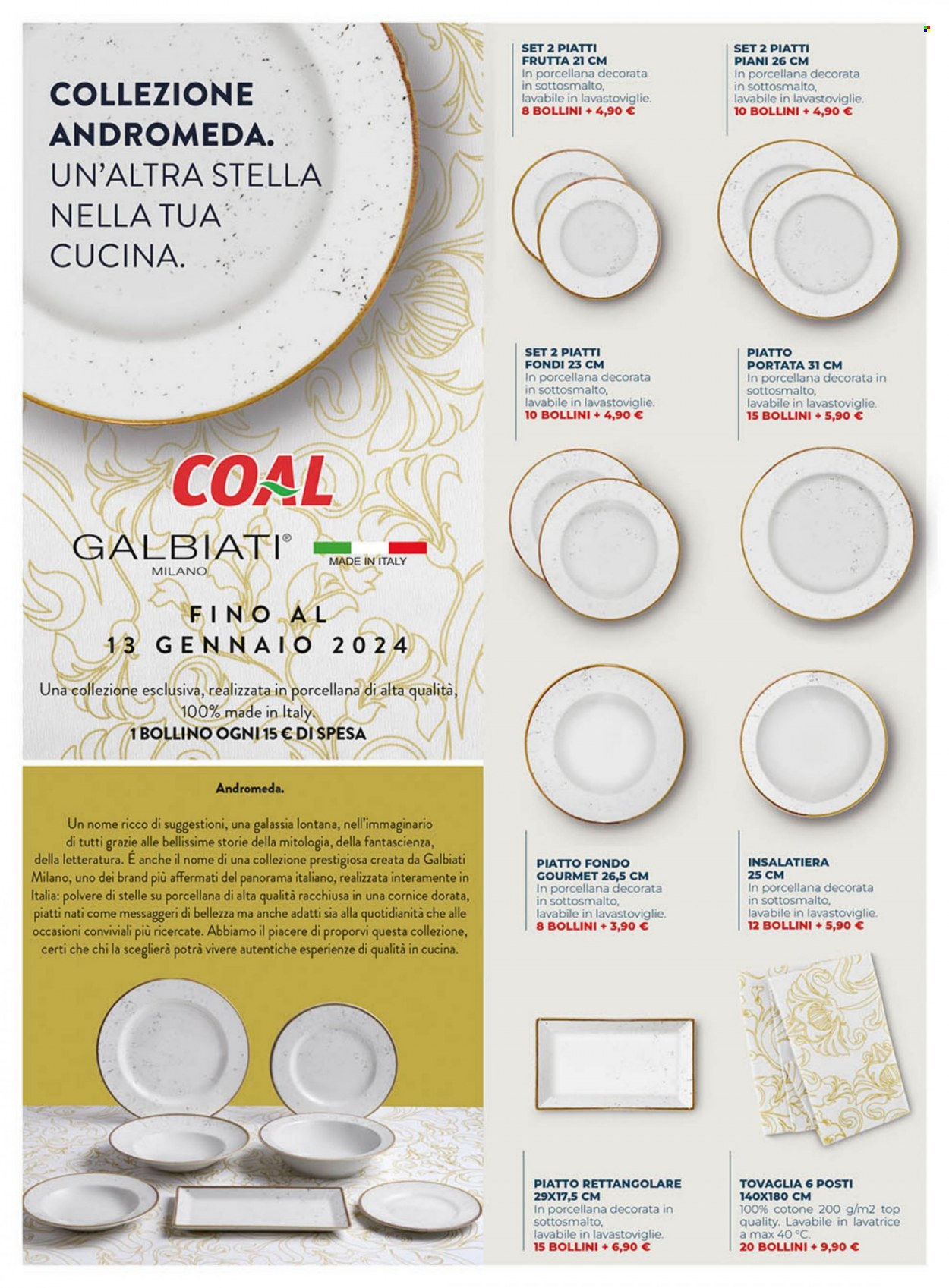 COLLEZIONE ANDROMEDA.
UN'ALTRA STELLA NELLA TUA CUCINA.

COAL

GALBIATI®
MILANO

MADE IN ITALY

FINO AL
13 GENNAIO 2024

Una collezione esclusiva, realizzata in porcellana di alta qualità, 100% made in Italy.
1 BOLLINO OGNI 15 € DI SPESA

Andromeda.

Un nome ricco di suggestioni, una galassia lontana, nell'immaginario di tutti grazie alle bellissime storie della mitologia, della fantascienza, della letteratura. É anche il nome di una collezione prestigiosa creata da Galbiati Milano, uno dei brand più affermati del panorama italiano, realizzata interamente in Italia: polvere di stelle su porcellana di alta qualità racchiusa in una cornice dorata, piatti nati come messaggeri di bellezza ma anche adatti sia alla quotidianità che alle occasioni conviviali più ricercate. Abbiamo il piacere di proporvi questa collezione, certi che chi la sceglierà potrà vivere autentiche esperienze di qualità in cucina.

SET 2 PIATTI FRUTTA 21 CM
In porcellana decorata in sottosmalto, lavabile in lavastoviglie.
8 BOLLINI + 4,90 €

SET 2 PIATTI PIANI 26 CM
In porcellana decorata in sottosmalto, lavabile in lavastoviglie.
10 BOLLINI + 4,90 €

SET 2 PIATTI FONDI 23 CM
In porcellana decorata in sottosmalto, lavabile in lavastoviglie.
10 BOLLINI + 4,90 €

PIATTO PORTATA 31 CM
In porcellana decorata in sottosmalto, lavabile in lavastoviglie.
15 BOLLINI + 5,90 €

PIATTO FONDO GOURMET 26,5 CM
In porcellana decorata in sottosmalto, lavabile in lavastoviglie.
8 BOLLINI + 3,90 €

INSALATIERA 25 CM
In porcellana decorata in sottosmalto, lavabile in lavastoviglie.
12 BOLLINI + 5,90 €

PIATTO RETTANGOLARE 29X17,5 CM
In porcellana decorata in sottosmalto, lavabile in lavastoviglie.
15 BOLLINI + 6,90 €

TOVAGLIA 6 POSTI 140X180 CM
100% cotone 200 g/m2 top quality. Lavabile in lavatrice a max 40 °C.
20 BOLLINI + 9,90 €